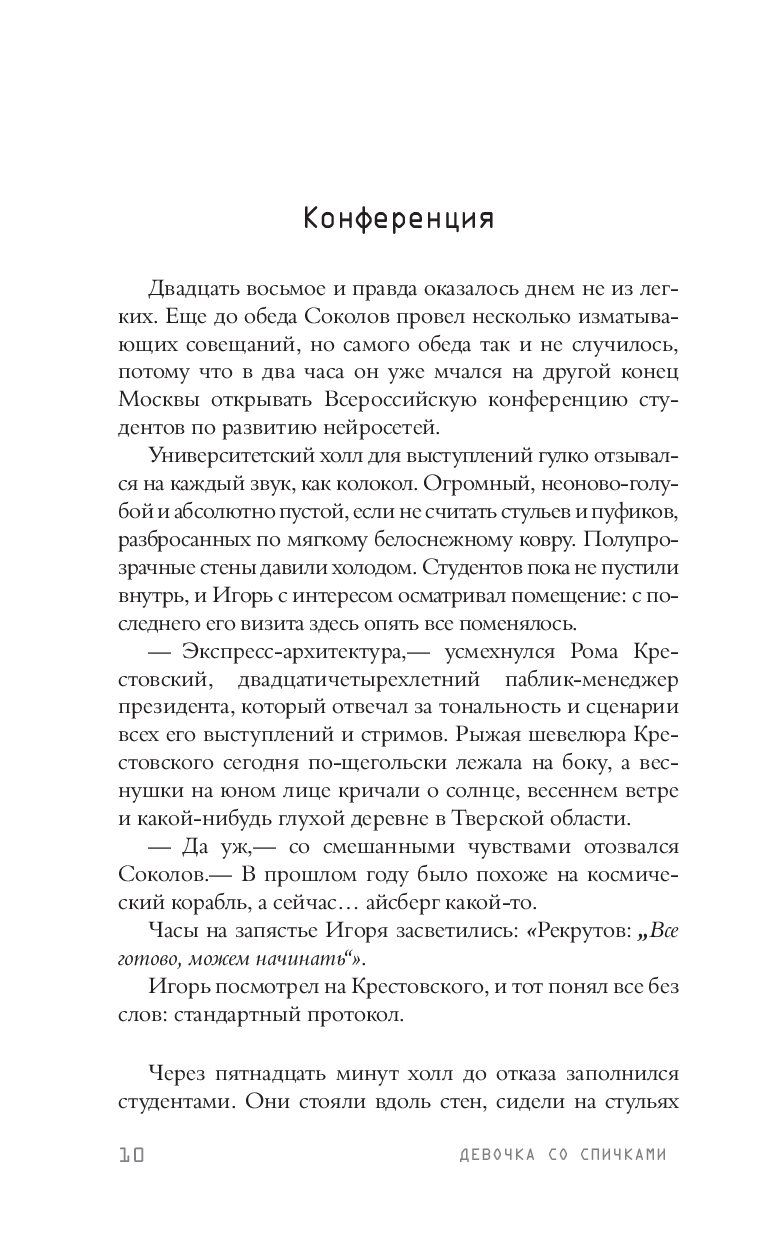 Конференция

Двадцать восьмое и правда оказалось днем не из легких. Еще до обеда Соколов провел несколько изматывающих совещаний, но самого обеда так и не случилось, потому что в два часа он уже мчался на другой конец Москвы открывать Всероссийскую конференцию студентов по развитию нейросетей.

Университетский холл для выступлений гулко отзывался на каждый звук, как колокол. Огромный, неоново-голубой и абсолютно пустой, если не считать стульев и пуфиков, разбросанных по мягкому белоснежному ковру. Полупрозрачные стены давили холодом. Студентов пока не пустили внутрь, и Игорь с интересом осматривал помещение: с последнего его визита здесь опять все поменялось.

— Экспресс-архитектура,— усмехнулся Рома Крестовский, двадцатичетырехлетний паблик-менеджер президента, который отвечал за тональность и сценарии всех его выступлений и стримов. Рыжая шевелюра Крестовского сегодня по-щегольски лежала на боку, а веснушки на юном лице кричали о солнце, весеннем ветре и какой-нибудь глухой деревне в Тверской области.

— Да уж,— со смешанными чувствами отозвался Соколов.— В прошлом году было похоже на космический корабль, а сейчас… айсберг какой-то.

Часы на запястье Игоря засветились: «Рекрутов: „Все готово, можем начинать“».

Игорь посмотрел на Крестовского, и тот понял все без слов: стандартный протокол.

Через пятнадцать минут холл до отказа заполнился студентами. Они стояли вдоль стен, сидели на стульях

10 ДЕВОЧКА СО СПИЧКАМИ